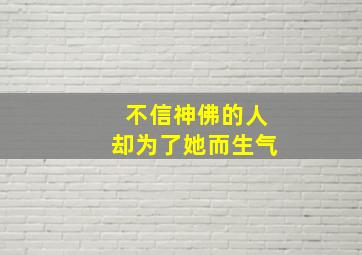 不信神佛的人
却为了她而生气